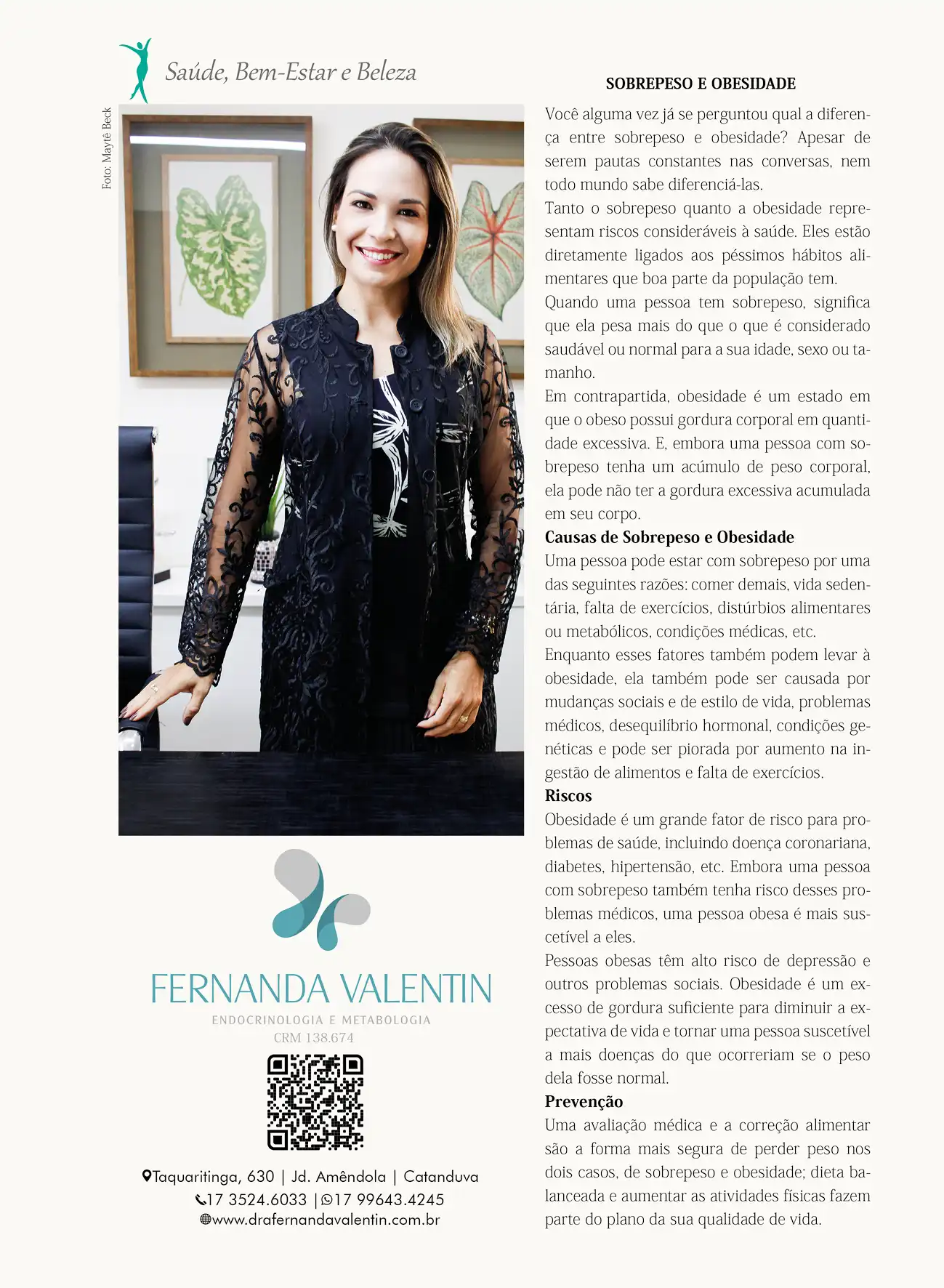 Saúde, Bem-Estar e Beleza

Foto: Mayté Beck

FERNANDA VALENTIN
ENDOCRINOLOGIA E METABOLOGIA
CRM 138.674

Taquaritinga, 630 | Jd. Amêndola | Catanduva
17 3524.6033 | 17 99643.4245
www.drafernandavalentin.com.br

SOBREPESO E OBESIDADE

Você alguma vez já se perguntou qual a diferença entre sobrepeso e obesidade? Apesar de serem pautas constantes nas conversas, nem todo mundo sabe diferenciá-las.
Tanto o sobrepeso quanto a obesidade representam riscos consideráveis à saúde. Eles estão diretamente ligados aos péssimos hábitos alimentares que boa parte da população tem.
Quando uma pessoa tem sobrepeso, significa que ela pesa mais do que o que é considerado saudável ou normal para a sua idade, sexo ou tamanho.
Em contrapartida, obesidade é um estado em que o obeso possui gordura corporal em quantidade excessiva. E, embora uma pessoa com sobrepeso tenha um acúmulo de peso corporal, ela pode não ter a gordura excessiva acumulada em seu corpo.
Causas de Sobrepeso e Obesidade
Uma pessoa pode estar com sobrepeso por uma das seguintes razões: comer demais, vida sedentária, falta de exercícios, distúrbios alimentares ou metabólicos, condições médicas, etc.
Enquanto esses fatores também podem levar à obesidade, ela também pode ser causada por mudanças sociais e de estilo de vida, problemas médicos, desequilíbrio hormonal, condições genéticas e pode ser piorada por aumento na ingestão de alimentos e falta de exercícios.
Riscos
Obesidade é um grande fator de risco para problemas de saúde, incluindo doença coronariana, diabetes, hipertensão, etc. Embora uma pessoa com sobrepeso também tenha risco desses problemas médicos, uma pessoa obesa é mais suscetível a eles.
Pessoas obesas têm alto risco de depressão e outros problemas sociais. Obesidade é um excesso de gordura suficiente para diminuir a expectativa de vida e tornar uma pessoa suscetível a mais doenças do que ocorreriam se o peso dela fosse normal.
Prevenção
Uma avaliação médica e a correção alimentar são a forma mais segura de perder peso nos dois casos, de sobrepeso e obesidade; dieta balanceada e aumentar as atividades físicas fazem parte do plano da sua qualidade de vida.